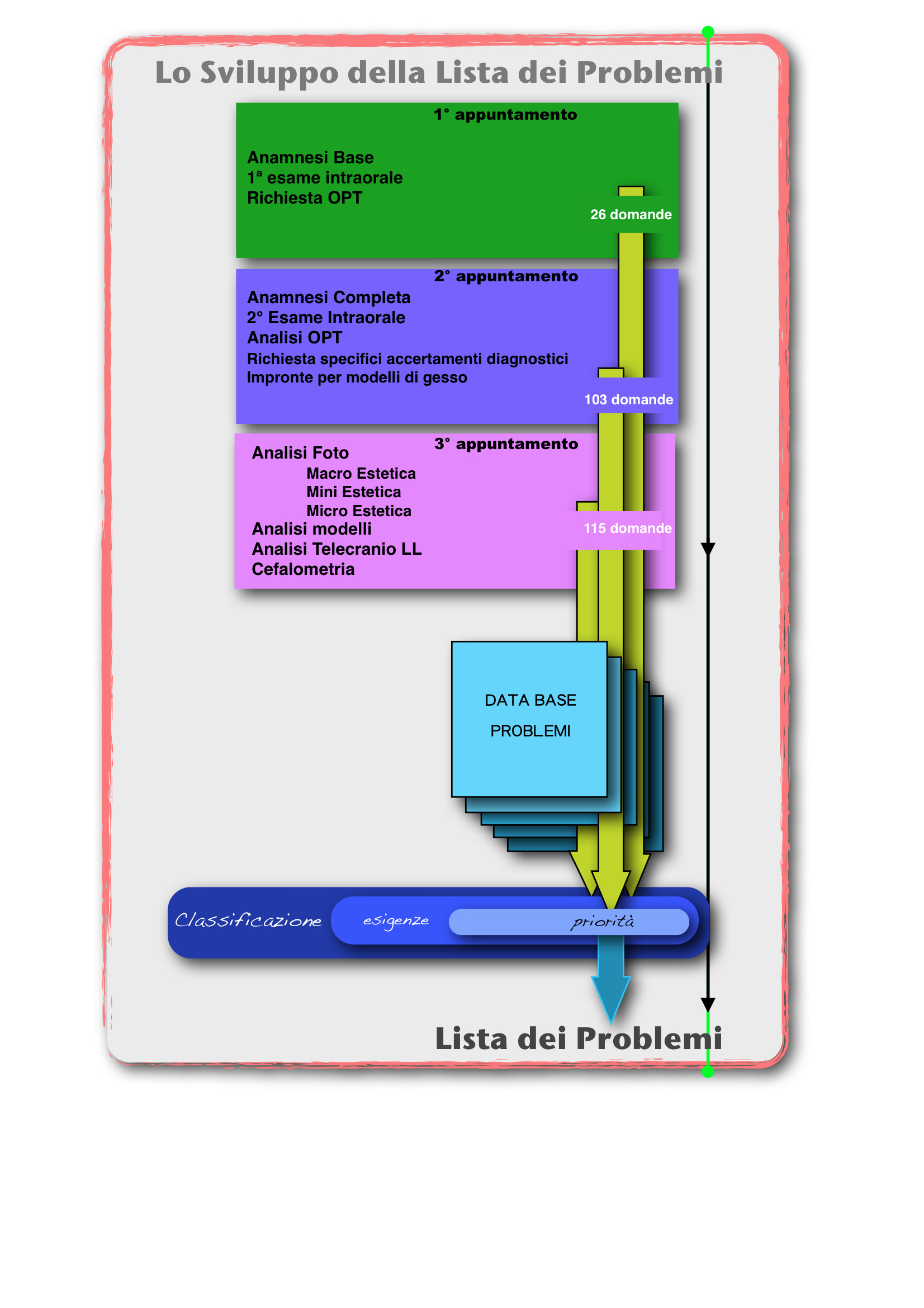 Lo Sviluppo della Lista dei Problemi

1° appuntamento

Anamnesi Base
1ª esame intraorale
Richiesta OPT

26 domande

2° appuntamento

Anamnesi Completa
2° Esame Intraorale
Analisi OPT
Richiesta specifici accertamenti diagnostici
Impronte per modelli di gesso

103 domande

3° appuntamento

Analisi Foto
Macro Estetica
Mini Estetica
Micro Estetica
Analisi modelli
Analisi Telecranio LL
Cefalometria

115 domande

DATA BASE
PROBLEMI

Classificazione
esigenze
priorità

Lista dei Problemi